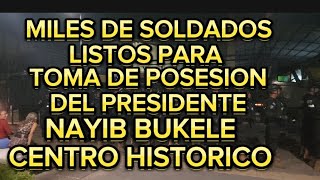 MILES DE SOLDADOS LISTOS PARA TOMA DE POSESION DEL PRESIDENTE NAYIB BUKELE CENTRO HISTORICO